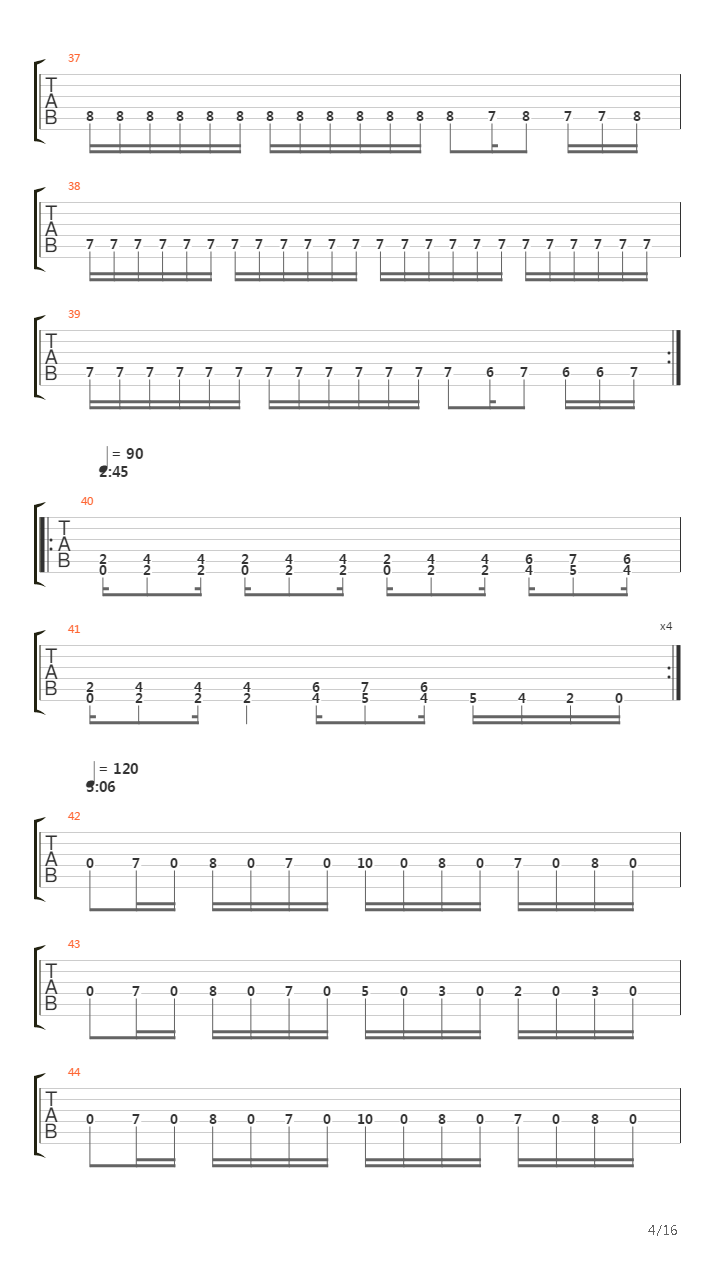 37
T
A
B
8 8 8 8 8 8 8 8 8 8 8 8 8 7 8 7 7 8

38
T
A
B
7 7 7 7 7 7 7 7 7 7 7 7 7 7 7 7 7 7 7 7 7 7 7 7

39
T
A
B
7 7 7 7 7 7 7 7 7 7 7 7 7 6 7 6 6 7

= 90
2:45

40
T
A
B
2 4 4 2 4 4 2 4 4 6 7 6
0 2 2 0 2 2 0 2 2 4 5 4

41
x4
T
A
B
2 4 4 4 6 7 6
0 2 2 2 4 5 4 5 4 2 0

= 120
3:06

42
T
A
B
0 7 0 8 0 7 0 10 0 8 0 7 0 8 0

43
T
A
B
0 7 0 8 0 7 0 5 0 3 0 2 0 3 0

44
T
A
B
0 7 0 8 0 7 0 10 0 8 0 7 0 8 0

4/16